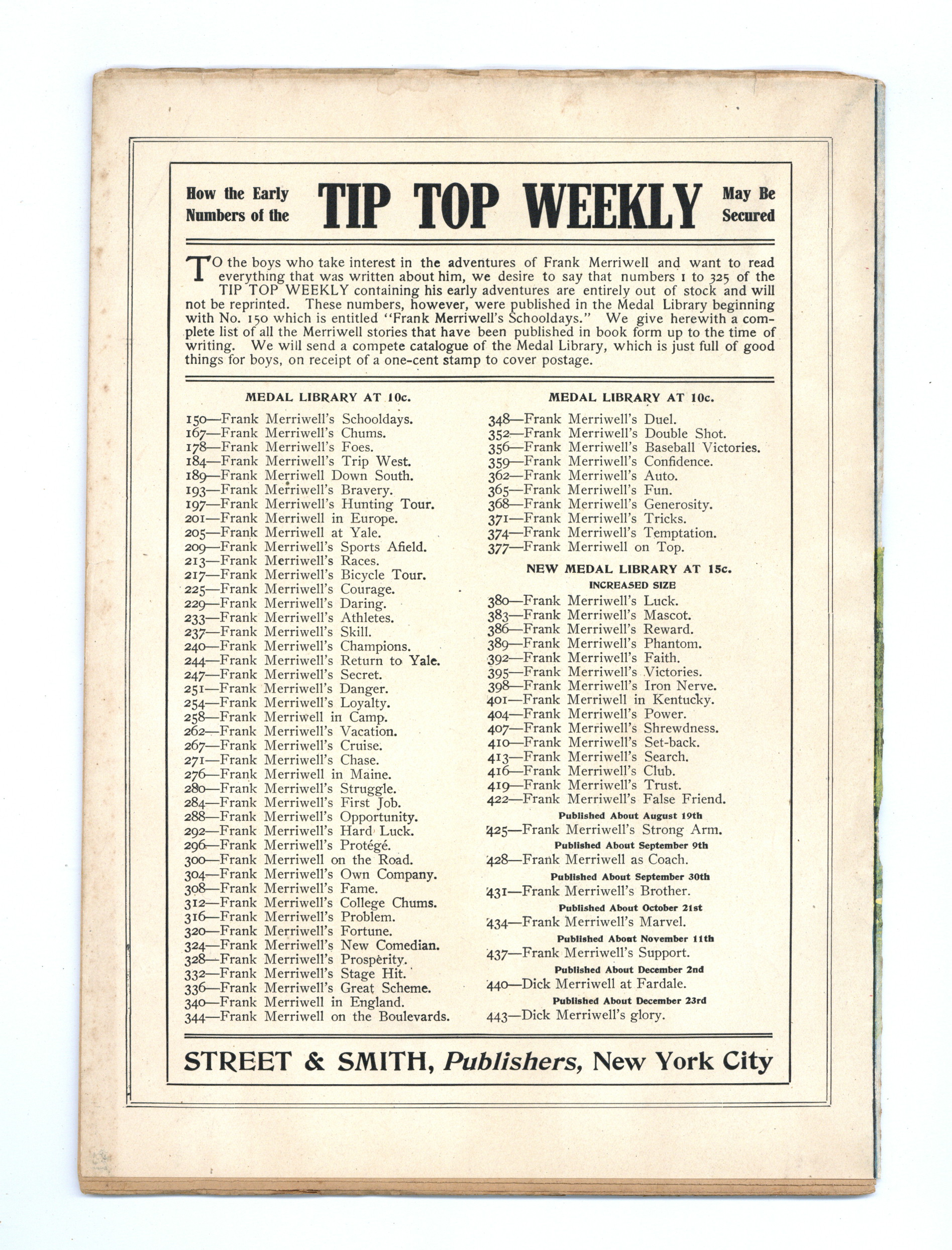 How the Early Numbers of the TIP TOP WEEKLY May Be Secured

TO the boys who take interest in the adventures of Frank Merriwell and want to read everything that was written about him, we desire to say that numbers 1 to 325 of the TIP TOP WEEKLY containing his early adventures are entirely out of stock and will not be reprinted. These numbers, however, were published in the Medal Library beginning with No. 150 which is entitled "Frank Merriwell's Schooldays." We give herewith a complete list of all the Merriwell stories that have been published in book form up to the time of writing. We will send a compete catalogue of the Medal Library, which is just full of good things for boys, on receipt of a one-cent stamp to cover postage.

MEDAL LIBRARY AT 10c.

150—Frank Merriwell's Schooldays.
167—Frank Merriwell's Chums.
178—Frank Merriwell's Foes.
184—Frank Merriwell's Trip West.
189—Frank Merriwell Down South.
193—Frank Merriwell's Bravery.
197—Frank Merriwell's Hunting Tour.
201—Frank Merriwell in Europe.
205—Frank Merriwell at Yale.
209—Frank Merriwell's Sports Afield.
213—Frank Merriwell's Races.
217—Frank Merriwell's Bicycle Tour.
225—Frank Merriwell's Courage.
229—Frank Merriwell's Daring.
233—Frank Merriwell's Athletes.
237—Frank Merriwell's Skill.
240—Frank Merriwell's Champions.
244—Frank Merriwell's Return to Yale.
247—Frank Merriwell's Secret.
251—Frank Merriwell's Danger.
254—Frank Merriwell's Loyalty.
258—Frank Merriwell in Camp.
262—Frank Merriwell's Vacation.
267—Frank Merriwell's Cruise.
271—Frank Merriwell's Chase.
276—Frank Merriwell in Maine.
280—Frank Merriwell's Struggle.
284—Frank Merriwell's First Job.
288—Frank Merriwell's Opportunity.
292—Frank Merriwell's Hard Luck.
296—Frank Merriwell's Protégé.
300—Frank Merriwell on the Road.
304—Frank Merriwell's Own Company.
308—Frank Merriwell's Fame.
312—Frank Merriwell's College Chums.
316—Frank Merriwell's Problem.
320—Frank Merriwell's Fortune.
324—Frank Merriwell's New Comedian.
328—Frank Merriwell's Prosperity.
332—Frank Merriwell's Stage Hit.
336—Frank Merriwell's Great Scheme.
340—Frank Merriwell in England.
344—Frank Merriwell on the Boulevards.

MEDAL LIBRARY AT 10c.

348—Frank Merriwell's Duel.
352—Frank Merriwell's Double Shot.
356—Frank Merriwell's Baseball Victories.
359—Frank Merriwell's Confidence.
362—Frank Merriwell's Auto.
365—Frank Merriwell's Fun.
368—Frank Merriwell's Generosity.
371—Frank Merriwell's Tricks.
374—Frank Merriwell's Temptation.
377—Frank Merriwell on Top.

NEW MEDAL LIBRARY AT 15c.
INCREASED SIZE

380—Frank Merriwell's Luck.
383—Frank Merriwell's Mascot.
386—Frank Merriwell's Reward.
389—Frank Merriwell's Phantom.
392—Frank Merriwell's Faith.
395—Frank Merriwell's Victories.
398—Frank Merriwell's Iron Nerve.
401—Frank Merriwell in Kentucky.
404—Frank Merriwell's Power.
407—Frank Merriwell's Shrewdness.
410—Frank Merriwell's Set-back.
413—Frank Merriwell's Search.
416—Frank Merriwell's Club.
419—Frank Merriwell's Trust.
422—Frank Merriwell's False Friend.
Published About August 19th
425—Frank Merriwell's Strong Arm.
Published About September 9th
428—Frank Merriwell as Coach.
Published About September 30th
431—Frank Merriwell's Brother.
Published About October 21st
434—Frank Merriwell's Marvel.
Published About November 11th
437—Frank Merriwell's Support.
Published About December 2nd
440—Dick Merriwell at Fardale.
Published About December 23rd
443—Dick Merriwell's glory.

STREET & SMITH, Publishers, New York City